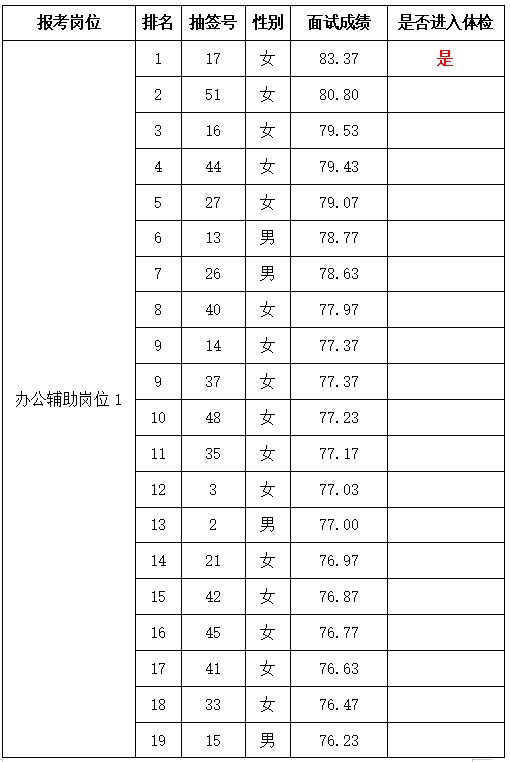 | 报考岗位 | 排名 | 抽签号 | 性别 | 面试成绩 | 是否进入体检 |
|---|---|---|---|---|---|
| 办公辅助岗位 1 | 1 | 17 | 女 | 83.37 | 是 |
| | 2 | 51 | 女 | 80.80 | |
| | 3 | 16 | 女 | 79.53 | |
| | 4 | 44 | 女 | 79.43 | |
| | 5 | 27 | 女 | 79.07 | |
| | 6 | 13 | 男 | 78.77 | |
| | 7 | 26 | 男 | 78.63 | |
| | 8 | 40 | 女 | 77.97 | |
| | 9 | 14 | 女 | 77.37 | |
| | 9 | 37 | 女 | 77.37 | |
| | 10 | 48 | 女 | 77.23 | |
| | 11 | 35 | 女 | 77.17 | |
| | 12 | 3 | 女 | 77.03 | |
| | 13 | 2 | 男 | 77.00 | |
| | 14 | 21 | 女 | 76.97 | |
| | 15 | 42 | 女 | 76.87 | |
| | 16 | 45 | 女 | 76.77 | |
| | 17 | 41 | 女 | 76.63 | |
| | 18 | 33 | 女 | 76.47 | |
| | 19 | 15 | 男 | 76.23 | |